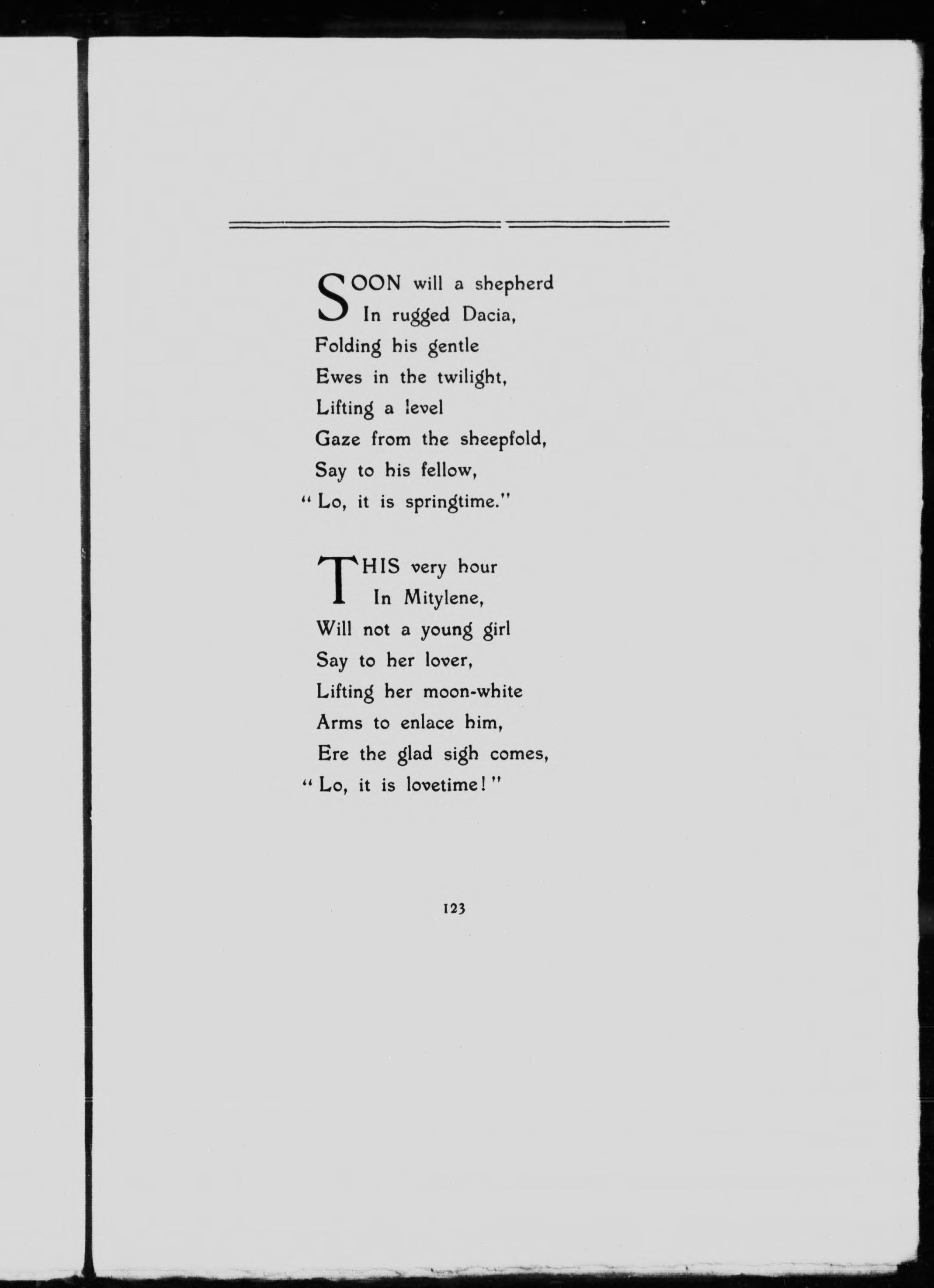 SOON will a shepherd
In rugged Dacia,
Folding his gentle
Ewes in the twilight,
Lifting a level
Gaze from the sheepfold,
Say to his fellow,
"Lo, it is springtime."

THIS very hour
In Mitylene,
Will not a young girl
Say to her lover,
Lifting her moon-white
Arms to enlace him,
Ere the glad sigh comes,
"Lo, it is lovetime!"

123